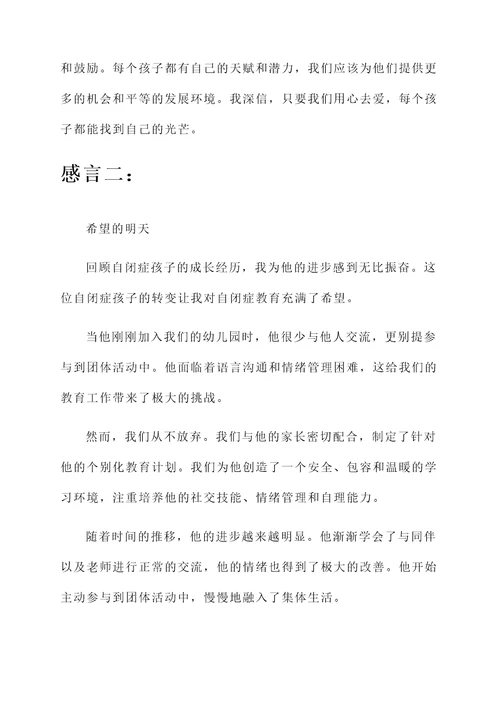 和鼓励。每个孩子都有自己的天赋和潜力，我们应该为他们提供更多的机会和平等的发展环境。我深信，只要我们用心去爱，每个孩子都能找到自己的光芒。

感言二：

希望的明天

回顾自闭症孩子的成长经历，我为他的进步感到无比振奋。这位自闭症孩子的转变让我对自闭症教育充满了希望。

当他刚刚加入我们的幼儿园时，他很少与他人交流，更别提参与到团体活动中。他面临着语言沟通和情绪管理困难，这给我们的教育工作带来了极大的挑战。

然而，我们从不放弃。我们与他的家长密切配合，制定了针对他的个别化教育计划。我们为他创造了一个安全、包容和温暖的学习环境，注重培养他的社交技能、情绪管理和自理能力。

随着时间的推移，他的进步越来越明显。他渐渐学会了与同伴以及老师进行正常的交流，他的情绪也得到了极大的改善。他开始主动参与到团体活动中，慢慢地融入了集体生活。